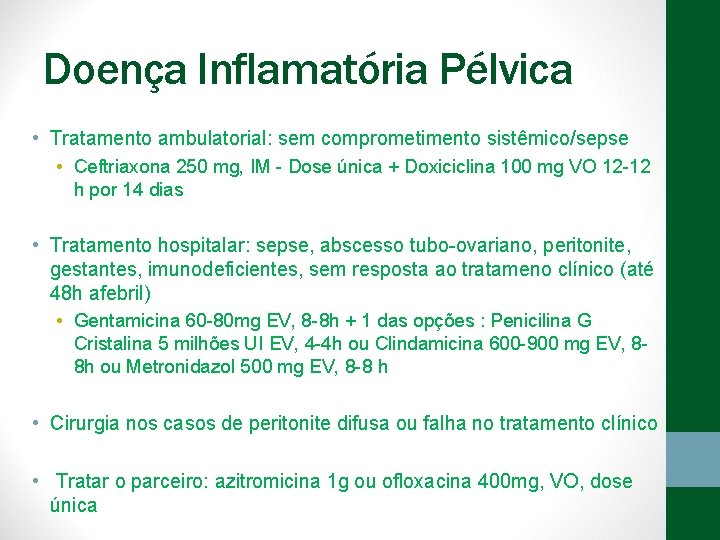 Doença Inflamatória Pélvica

• Tratamento ambulatorial: sem comprometimento sistêmico/sepse
  • Ceftriaxona 250 mg, IM - Dose única + Doxiciclina 100 mg VO 12-12 h por 14 dias

• Tratamento hospitalar: sepse, abscesso tubo-ovariano, peritonite, gestantes, imunodeficientes, sem resposta ao tratameno clínico (até 48h afebril)
  • Gentamicina 60-80mg EV, 8-8h + 1 das opções : Penicilina G Cristalina 5 milhões UI EV, 4-4h ou Clindamicina 600-900 mg EV, 8-8h ou Metronidazol 500 mg EV, 8-8 h

• Cirurgia nos casos de peritonite difusa ou falha no tratamento clínico

• Tratar o parceiro: azitromicina 1g ou ofloxacina 400mg, VO, dose única